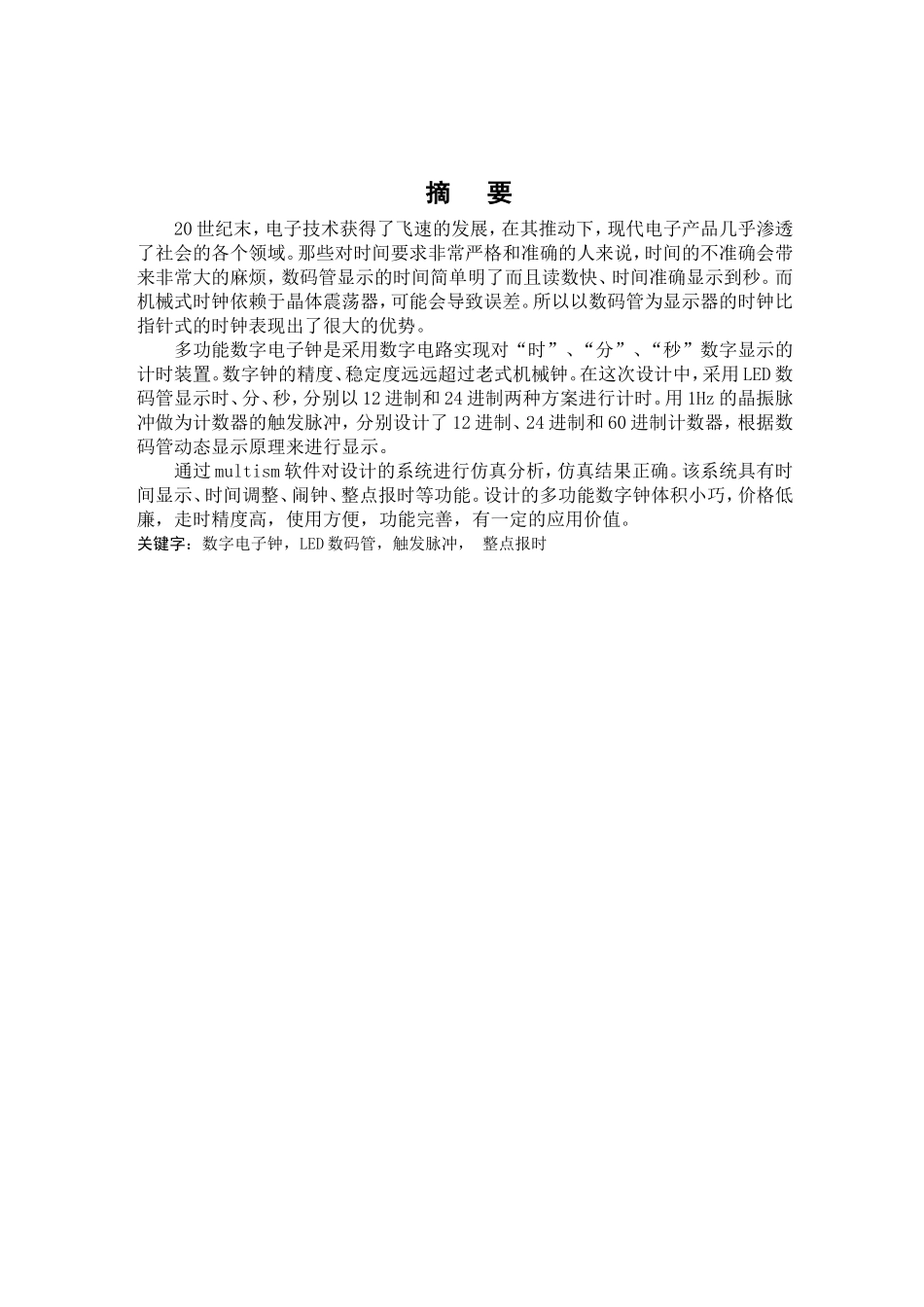 摘　要

20世纪末，电子技术获得了飞速的发展，在其推动下，现代电子产品几乎渗透了社会的各个领域。那些对时间要求非常严格和准确的人来说，时间的不准确会带来非常大的麻烦，数码管显示的时间简单明了而且读数快、时间准确显示到秒。而机械式时钟依赖于晶体震荡器，可能会导致误差。所以以数码管为显示器的时钟比指针式的时钟表现出了很大的优势。

多功能数字电子钟是采用数字电路实现对“时”、“分”、“秒”数字显示的计时装置。数字钟的精度、稳定度远远超过老式机械钟。在这次设计中，采用LED数码管显示时、分、秒，分别以12进制和24进制两种方案进行计时。用1Hz的晶振脉冲做为计数器的触发脉冲，分别设计了12进制、24进制和60进制计数器，根据数码管动态显示原理来进行显示。

通过multism软件对设计的系统进行仿真分析，仿真结果正确。该系统具有时间显示、时间调整、闹钟、整点报时等功能。设计的多功能数字钟体积小巧，价格低廉，走时精度高，使用方便，功能完善，有一定的应用价值。

关键字：数字电子钟，LED数码管，触发脉冲，　整点报时